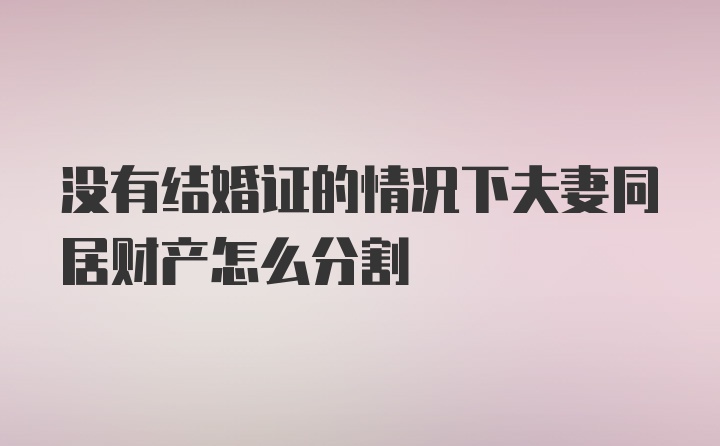 没有结婚证的情况下夫妻同居财产怎么分割